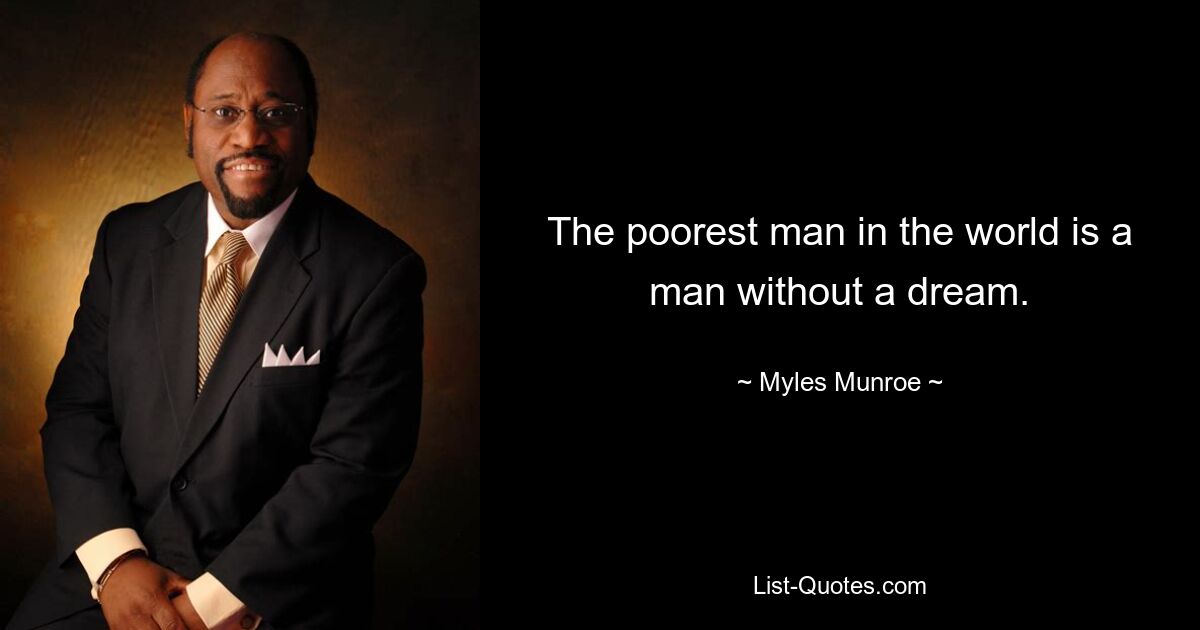 The poorest man in the world is a man without a dream.

~ Myles Munroe ~

List-Quotes.com